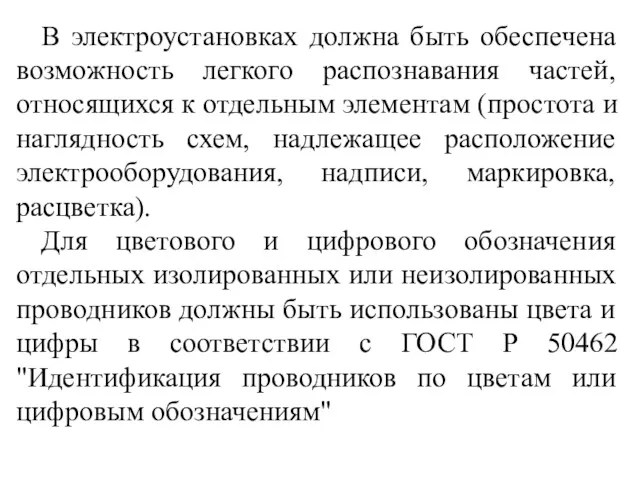 В электроустановках должна быть обеспечена возможность легкого распознавания частей, относящихся к отдельным элементам (простота и наглядность схем, надлежащее расположение электрооборудования, надписи, маркировка, расцветка).

Для цветового и цифрового обозначения отдельных изолированных или неизолированных проводников должны быть использованы цвета и цифры в соответствии с ГОСТ Р 50462 "Идентификация проводников по цветам или цифровым обозначениям"